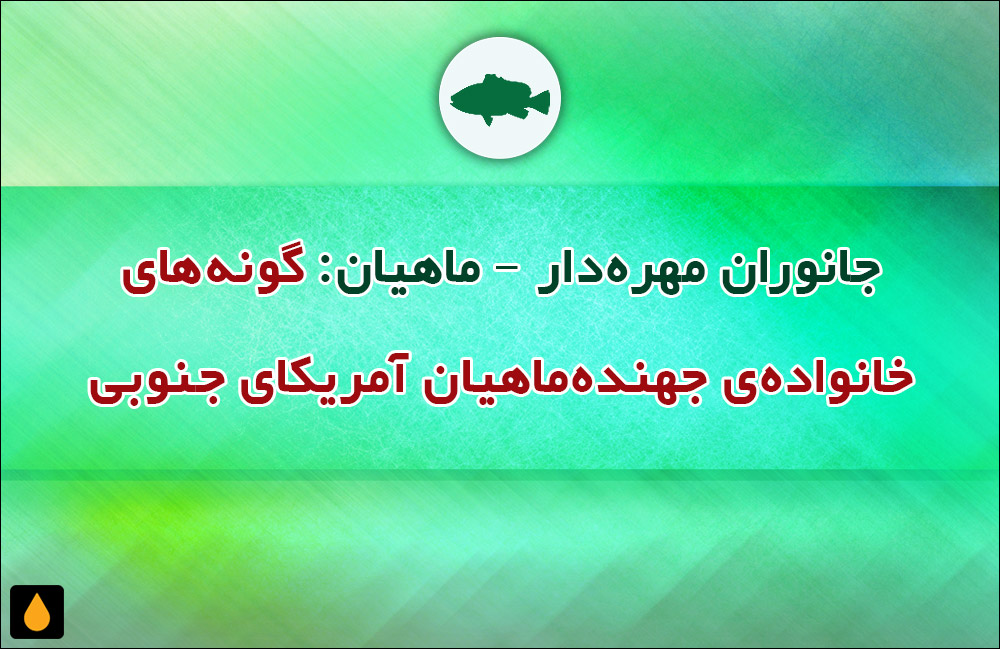 جانوران مهره‌دار – ماهیان: گونه‌های خانواده‌ی جهنده‌ماهیان آمریکای جنوبی